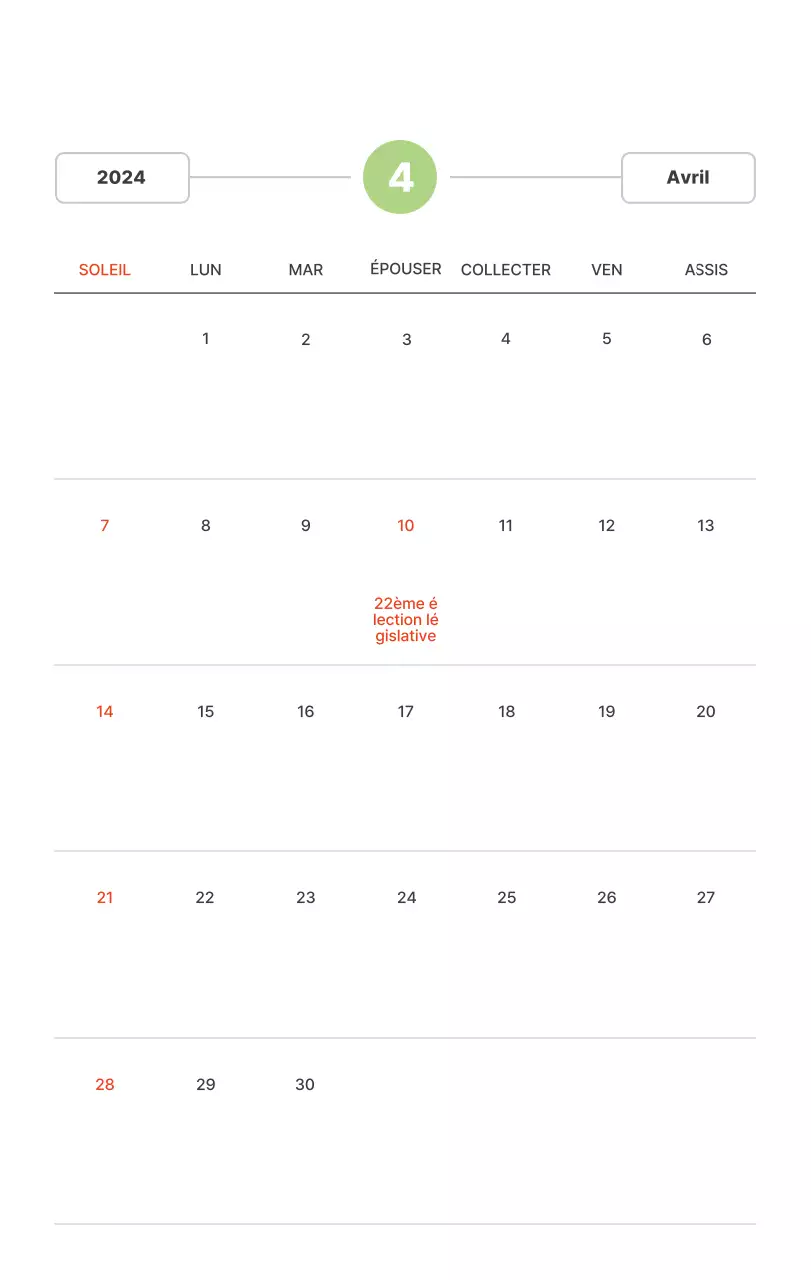 2024

4

Avril

| SOLEIL | LUN | MAR | ÉPOUSER | COLLECTER | VEN | ASSIS |
|---|---|---|---|---|---|---|
| | 1 | 2 | 3 | 4 | 5 | 6 |
| 7 | 8 | 9 | 10 22ème é lection lé gislative | 11 | 12 | 13 |
| 14 | 15 | 16 | 17 | 18 | 19 | 20 |
| 21 | 22 | 23 | 24 | 25 | 26 | 27 |
| 28 | 29 | 30 | | | | |